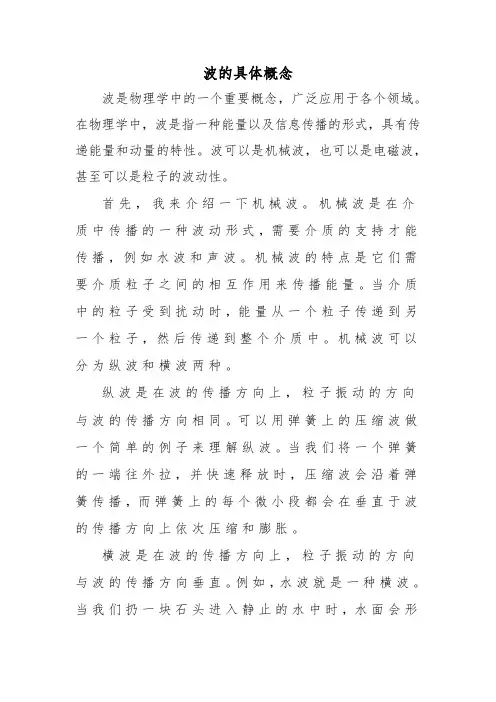 波的具体概念

波是物理学中的一个重要概念，广泛应用于各个领域。在物理学中，波是指一种能量以及信息传播的形式，具有传递能量和动量的特性。波可以是机械波，也可以是电磁波，甚至可以是粒子的波动性。

首先，我来介绍一下机械波。机械波是在介质中传播的一种波动形式，需要介质的支持才能传播，例如水波和声波。机械波的特点是它们需要介质粒子之间的相互作用来传播能量。当介质中的粒子受到扰动时，能量从一个粒子传递到另一个粒子，然后传递到整个介质中。机械波可以分为纵波和横波两种。

纵波是在波的传播方向上，粒子振动的方向与波的传播方向相同。可以用弹簧上的压缩波做一个简单的例子来理解纵波。当我们将一个弹簧的一端往外拉，并快速释放时，压缩波会沿着弹簧传播，而弹簧上的每个微小段都会在垂直于波的传播方向上依次压缩和膨胀。

横波是在波的传播方向上，粒子振动的方向与波的传播方向垂直。例如，水波就是一种横波。当我们扔一块石头进入静止的水中时，水面会形